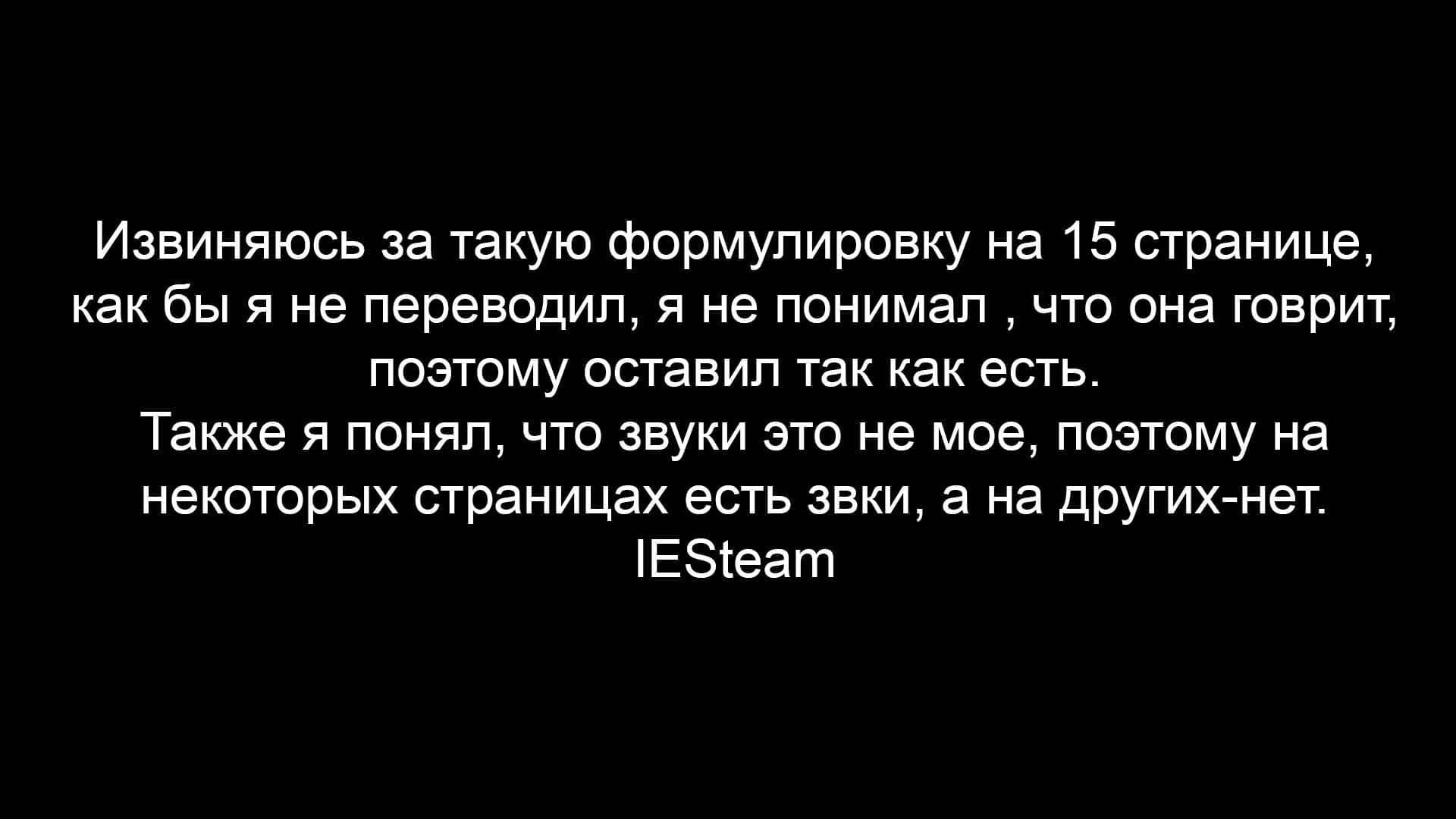 Извиняюсь за такую формулировку на 15 странице, как бы я не переводил, я не понимал , что она говрит, поэтому оставил так как есть.
Также я понял, что звуки это не мое, поэтому на некоторых страницах есть звки, а на других-нет.
IESteam